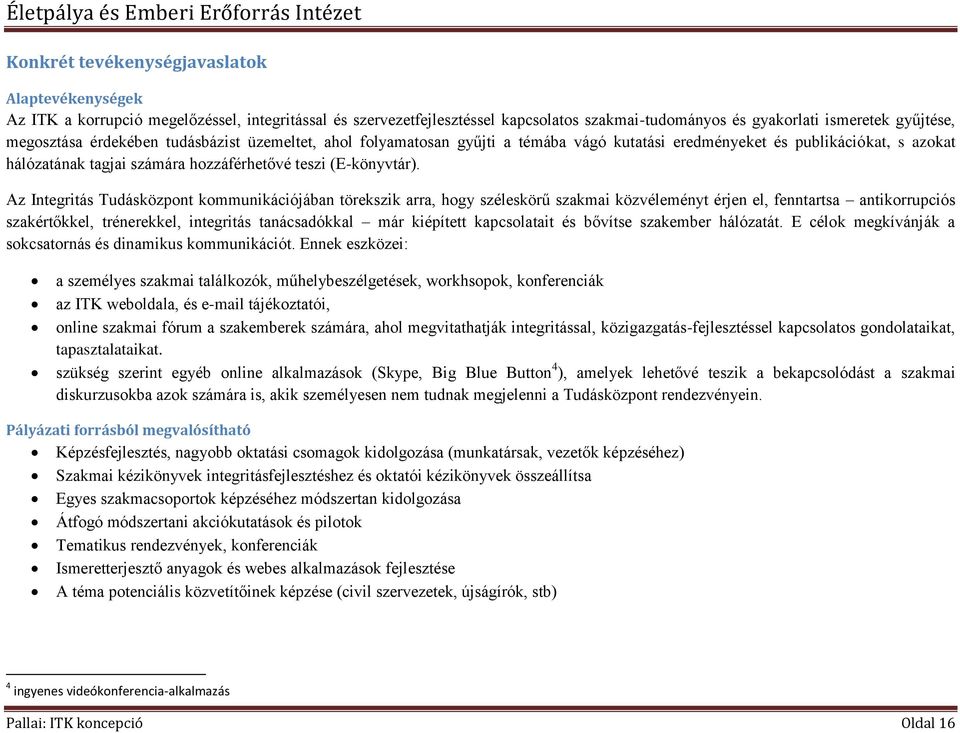 Életpálya és Emberi Erőforrás Intézet

Konkrét tevékenységjavaslatok

Alaptevékenységek
Az ITK a korrupció megelőzéssel, integritással és szervezetfejlesztéssel kapcsolatos szakmai-tudományos és gyakorlati ismeretek gyűjtése, megosztása érdekében tudásbázist üzemeltet, ahol folyamatosan gyűjti a témába vágó kutatási eredményeket és publikációkat, s azokat hálózatának tagjai számára hozzáférhetővé teszi (E-könyvtár).

Az Integritás Tudásközpont kommunikációjában törekszik arra, hogy széleskörű szakmai közvéleményt érjen el, fenntartsa – antikorrupciós szakértőkkel, trénerekkel, integritás tanácsadókkal – már kiépített kapcsolatait és bővítse szakember hálózatát. E célok megkívánják a sokcsatornás és dinamikus kommunikációt. Ennek eszközei:

• a személyes szakmai találkozók, műhelybeszélgetések, workhsopok, konferenciák
• az ITK weboldala, és e-mail tájékoztatói,
• online szakmai fórum a szakemberek számára, ahol megvitathatják integritással, közigazgatás-fejlesztéssel kapcsolatos gondolataikat, tapasztalataikat.
• szükség szerint egyéb online alkalmazások (Skype, Big Blue Button$^4$), amelyek lehetővé teszik a bekapcsolódást a szakmai diskurzusokba azok számára is, akik személyesen nem tudnak megjelenni a Tudásközpont rendezvényein.

Pályázati forrásból megvalósítható
• Képzésfejlesztés, nagyobb oktatási csomagok kidolgozása (munkatársak, vezetők képzéséhez)
• Szakmai kézikönyvek integritásfejlesztéshez és oktatói kézikönyvek összeállítsa
• Egyes szakmacsoportok képzéséhez módszertan kidolgozása
• Átfogó módszertani akciókutatások és pilotok
• Tematikus rendezvények, konferenciák
• Ismeretterjesztő anyagok és webes alkalmazások fejlesztése
• A téma potenciális közvetítőinek képzése (civil szervezetek, újságírók, stb)

$^4$ ingyenes videókonferencia-alkalmazás

Pallai: ITK koncepció
Oldal 16